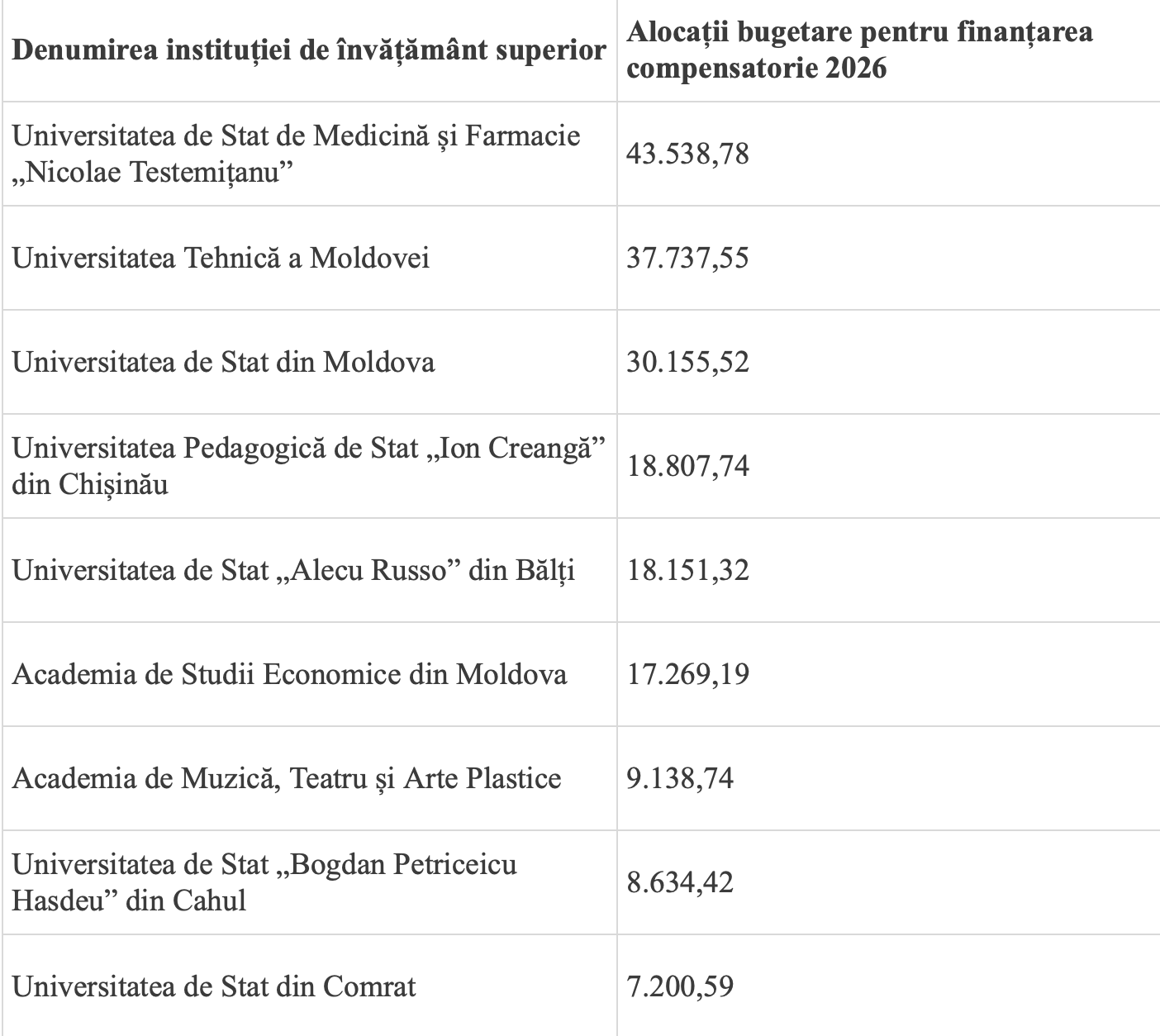 | Denumirea instituției de învățământ superior | Alocații bugetare pentru finanțarea compensatorie 2026 |
|---|---|
| Universitatea de Stat de Medicină și Farmacie „Nicolae Testemițanu” | 43.538,78 |
| Universitatea Tehnică a Moldovei | 37.737,55 |
| Universitatea de Stat din Moldova | 30.155,52 |
| Universitatea Pedagogică de Stat „Ion Creangă” din Chișinău | 18.807,74 |
| Universitatea de Stat „Alecu Russo” din Bălți | 18.151,32 |
| Academia de Studii Economice din Moldova | 17.269,19 |
| Academia de Muzică, Teatru și Arte Plastice | 9.138,74 |
| Universitatea de Stat „Bogdan Petriceicu Hasdeu” din Cahul | 8.634,42 |
| Universitatea de Stat din Comrat | 7.200,59 |